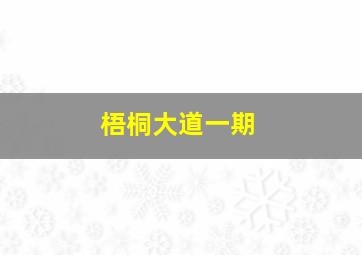 梧桐大道一期